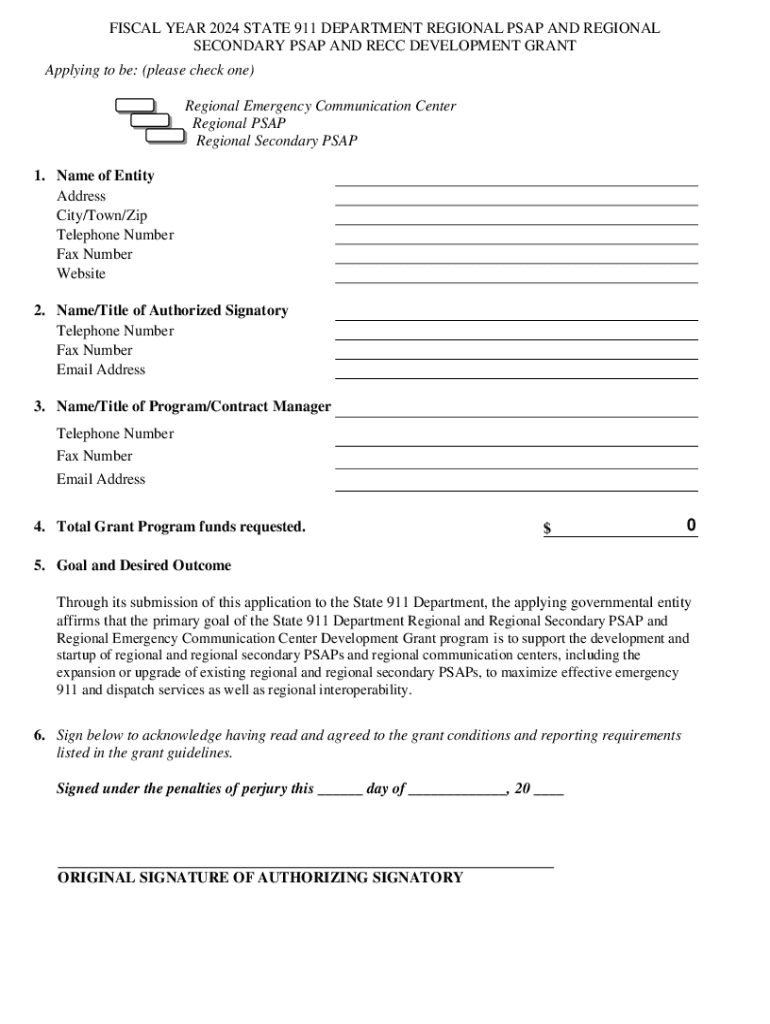 FISCAL YEAR 2024 STATE 911 DEPARTMENT REGIONAL PSAP AND REGIONAL SECONDARY PSAP AND RECC DEVELOPMENT GRANT

Applying to be: (please check one)

Regional Emergency Communication Center
Regional PSAP
Regional Secondary PSAP

1. Name of Entity
Address
City/Town/Zip
Telephone Number
Fax Number
Website

2. Name/Title of Authorized Signatory
Telephone Number
Fax Number
Email Address

3. Name/Title of Program/Contract Manager
Telephone Number
Fax Number
Email Address

4. Total Grant Program funds requested. $ 0

5. Goal and Desired Outcome

Through its submission of this application to the State 911 Department, the applying governmental entity affirms that the primary goal of the State 911 Department Regional and Regional Secondary PSAP and Regional Emergency Communication Center Development Grant program is to support the development and startup of regional and regional secondary PSAPs and regional communication centers, including the expansion or upgrade of existing regional and regional secondary PSAPs, to maximize effective emergency 911 and dispatch services as well as regional interoperability.

6. Sign below to acknowledge having read and agreed to the grant conditions and reporting requirements listed in the grant guidelines.

Signed under the penalties of perjury this ______ day of _____________, 20 ____

ORIGINAL SIGNATURE OF AUTHORIZING SIGNATORY